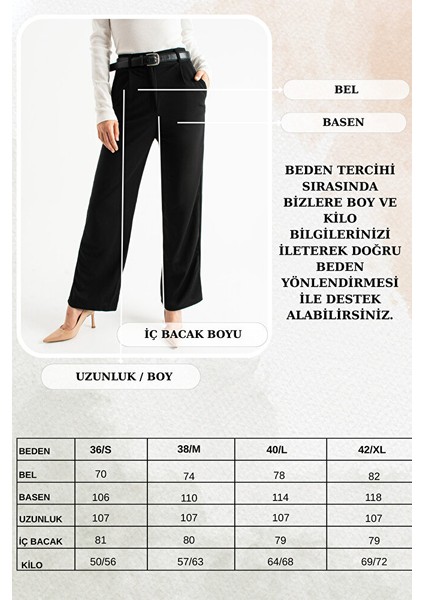 BEL

BASEN

BEDEN TERCİHİ SIRASINDA BİZLERE BOY VE KİLO BİLGİLERİNİZİ İLETEREK DOĞRU BEDEN YÖNLENDİRMESİ İLE DESTEK ALABİLİRSİNİZ.

İÇ BACAK BOYU

UZUNLUK / BOY

| BEDEN | 36/S | 38/M | 40/L | 42/XL |
|---|---|---|---|---|
| BEL | 70 | 74 | 78 | 82 |
| BASEN | 106 | 110 | 114 | 118 |
| UZUNLUK | 107 | 107 | 107 | 107 |
| İÇ BACAK | 81 | 80 | 79 | 79 |
| KİLO | 50/56 | 57/63 | 64/68 | 69/72 |